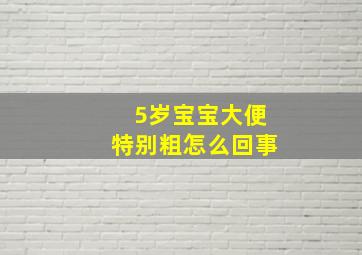 5岁宝宝大便
特别粗怎么回事